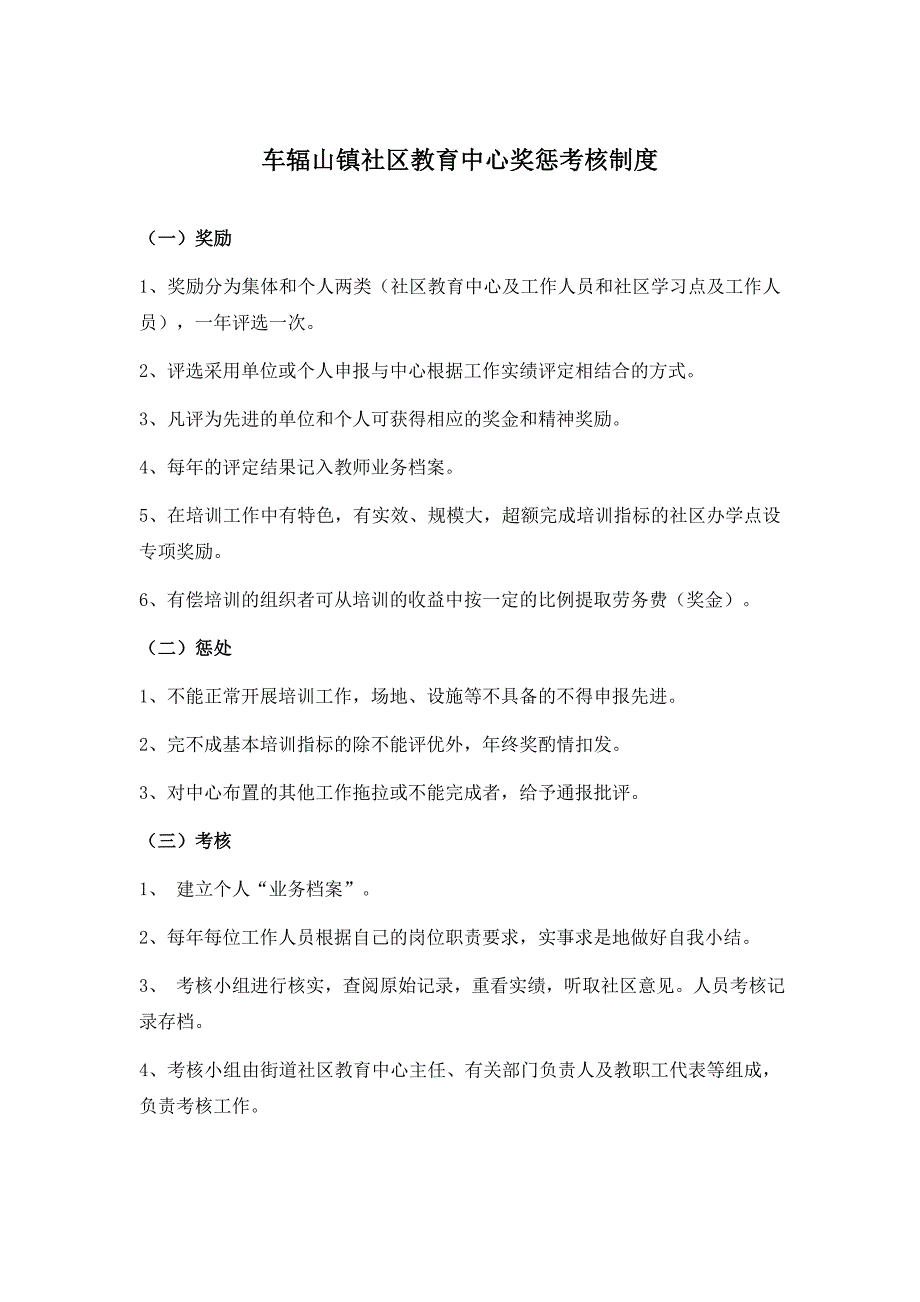 车辐山镇社区教育中心奖惩考核制度

（一）奖励

1、奖励分为集体和个人两类（社区教育中心及工作人员和社区学习点及工作人员），一年评选一次。

2、评选采用单位或个人申报与中心根据工作实绩评定相结合的方式。

3、凡评为先进的单位和个人可获得相应的奖金和精神奖励。

4、每年的评定结果记入教师业务档案。

5、在培训工作中有特色，有实效、规模大，超额完成培训指标的社区办学点设专项奖励。

6、有偿培训的组织者可从培训的收益中按一定的比例提取劳务费（奖金）。

（二）惩处

1、不能正常开展培训工作，场地、设施等不具备的不得申报先进。

2、完不成基本培训指标的除不能评优外，年终奖酌情扣发。

3、对中心布置的其他工作拖拉或不能完成者，给予通报批评。

（三）考核

1、 建立个人“业务档案”。

2、每年每位工作人员根据自己的岗位职责要求，实事求是地做好自我小结。

3、 考核小组进行核实，查阅原始记录，重看实绩，听取社区意见。人员考核记录存档。

4、考核小组由街道社区教育中心主任、有关部门负责人及教职工代表等组成，负责考核工作。